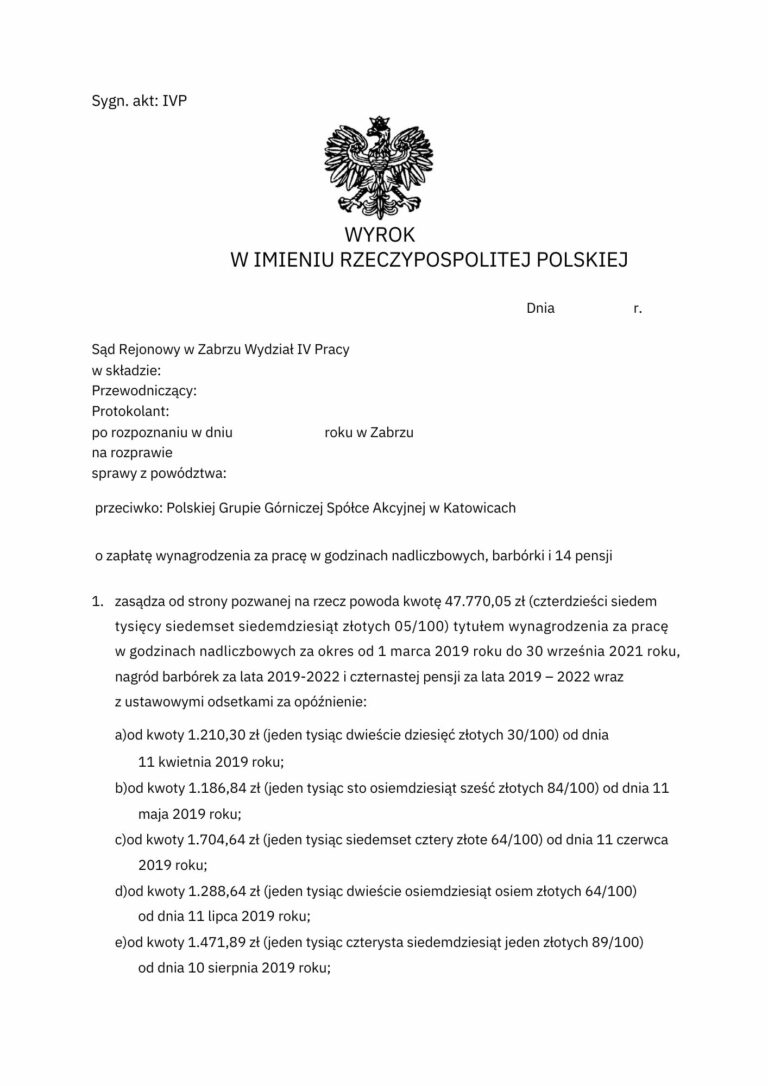 Sygn. akt: IVP

WYROK
W IMIENIU RZECZYPOSPOLITEJ POLSKIEJ

Dnia r.

Sąd Rejonowy w Zabrzu Wydział IV Pracy
w składzie:
Przewodniczący:
Protokolant:
po rozpoznaniu w dniu roku w Zabrzu
na rozprawie
sprawy z powództwa:

przeciwko: Polskiej Grupie Górniczej Spółce Akcyjnej w Katowicach

o zapłatę wynagrodzenia za pracę w godzinach nadliczbowych, barbórki i 14 pensji

1. zasądza od strony pozwanej na rzecz powoda kwotę 47.770,05 zł (czterdzieści siedem tysięcy siedemset siedemdziesiąt złotych 05/100) tytułem wynagrodzenia za pracę w godzinach nadliczbowych za okres od 1 marca 2019 roku do 30 września 2021 roku, nagród barbórek za lata 2019-2022 i czternastej pensji za lata 2019 – 2022 wraz z ustawowymi odsetkami za opóźnienie:

a)od kwoty 1.210,30 zł (jeden tysiąc dwieście dziesięć złotych 30/100) od dnia 11 kwietnia 2019 roku;

b)od kwoty 1.186,84 zł (jeden tysiąc sto osiemdziesiąt sześć złotych 84/100) od dnia 11 maja 2019 roku;

c)od kwoty 1.704,64 zł (jeden tysiąc siedemset cztery złote 64/100) od dnia 11 czerwca 2019 roku;

d)od kwoty 1.288,64 zł (jeden tysiąc dwieście osiemdziesiąt osiem złotych 64/100) od dnia 11 lipca 2019 roku;

e)od kwoty 1.471,89 zł (jeden tysiąc czterysta siedemdziesiąt jeden złotych 89/100) od dnia 10 sierpnia 2019 roku;